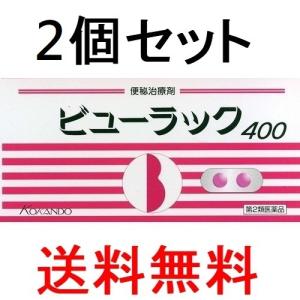 2個セット

便秘治療剤

ビューラック400

KOKANDO

第2類医薬品

送料無料